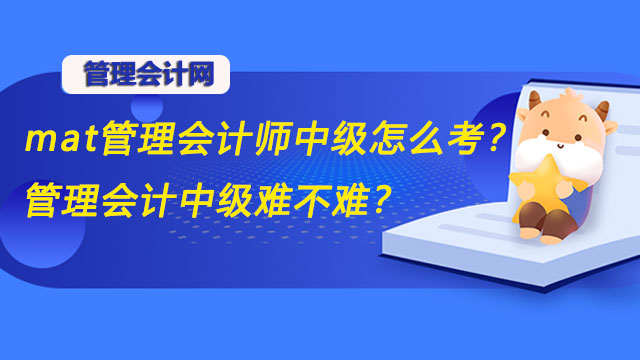 管理会计网

mat管理会计师中级怎么考？
管理会计中级难不难？